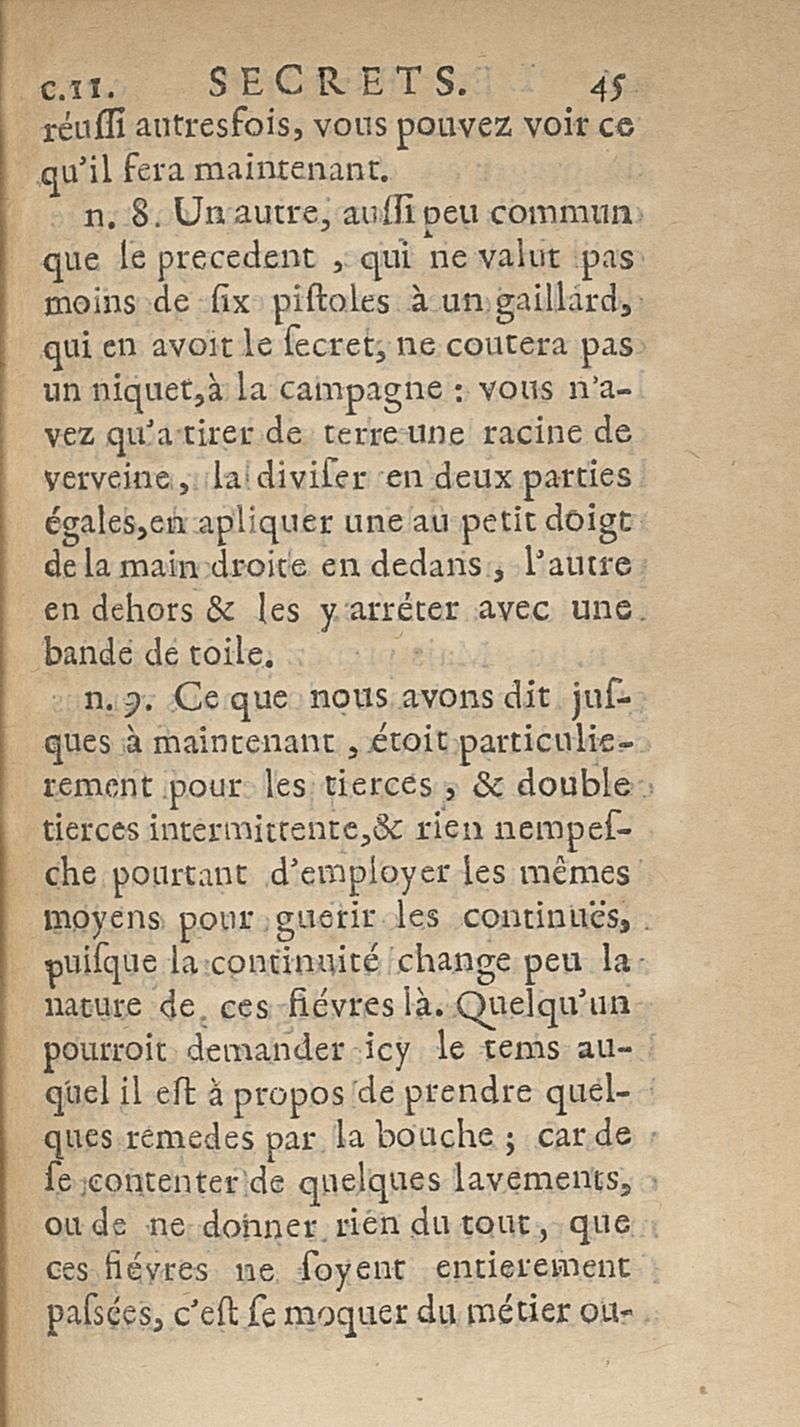 c.11. SECRETS. 45

réussi autresfois, vous pouvez voir ce qu'il fera maintenant.

n. 8. Un autre, aussi peu commun que le precedent, qui ne valut pas moins de six pistoles à un gaillard, qui en avoit le secret, ne coutera pas un niquet, à la campagne : vous n'avez qu'a tirer de terre une racine de verveine, la diviser en deux parties égales, en apliquer une au petit doigt de la main droite en dedans, l'autre en dehors & les y arréter avec une bande de toile.

n. 9. Ce que nous avons dit jusques à maintenant, étoit particulierement pour les tierces, & double tierces intermittente, & rien nempesche pourtant d'employer les mêmes moyens pour guerir les continuës, puisque la continuité change peu la nature de ces fiévres là. Quelqu'un pourroit demander icy le tems auquel il est à propos de prendre quelques remedes par la bouche ; car de se contenter de quelques lavements, ou de ne donner rien du tout, que ces fiévres ne soyent entierement passées, c'est se moquer du métier ou-